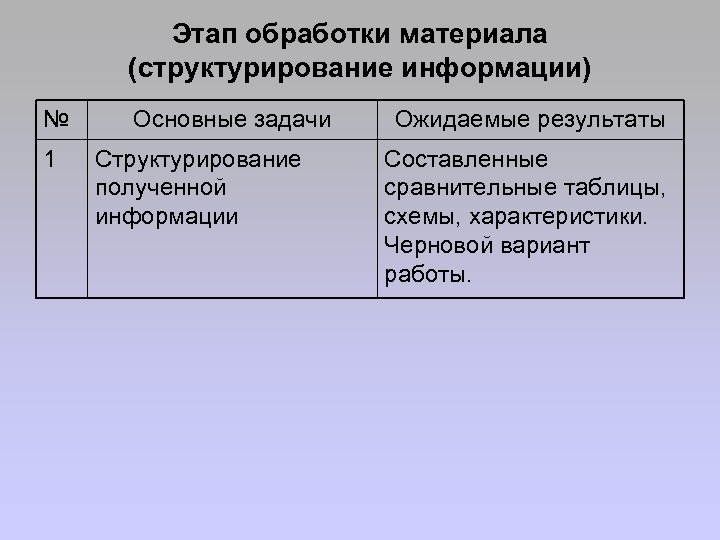 Этап обработки материала (структурирование информации)

| № | Основные задачи | Ожидаемые результаты |
|---|---|---|
| 1 | Структурирование полученной информации | Составленные сравнительные таблицы, схемы, характеристики. Черновой вариант работы. |